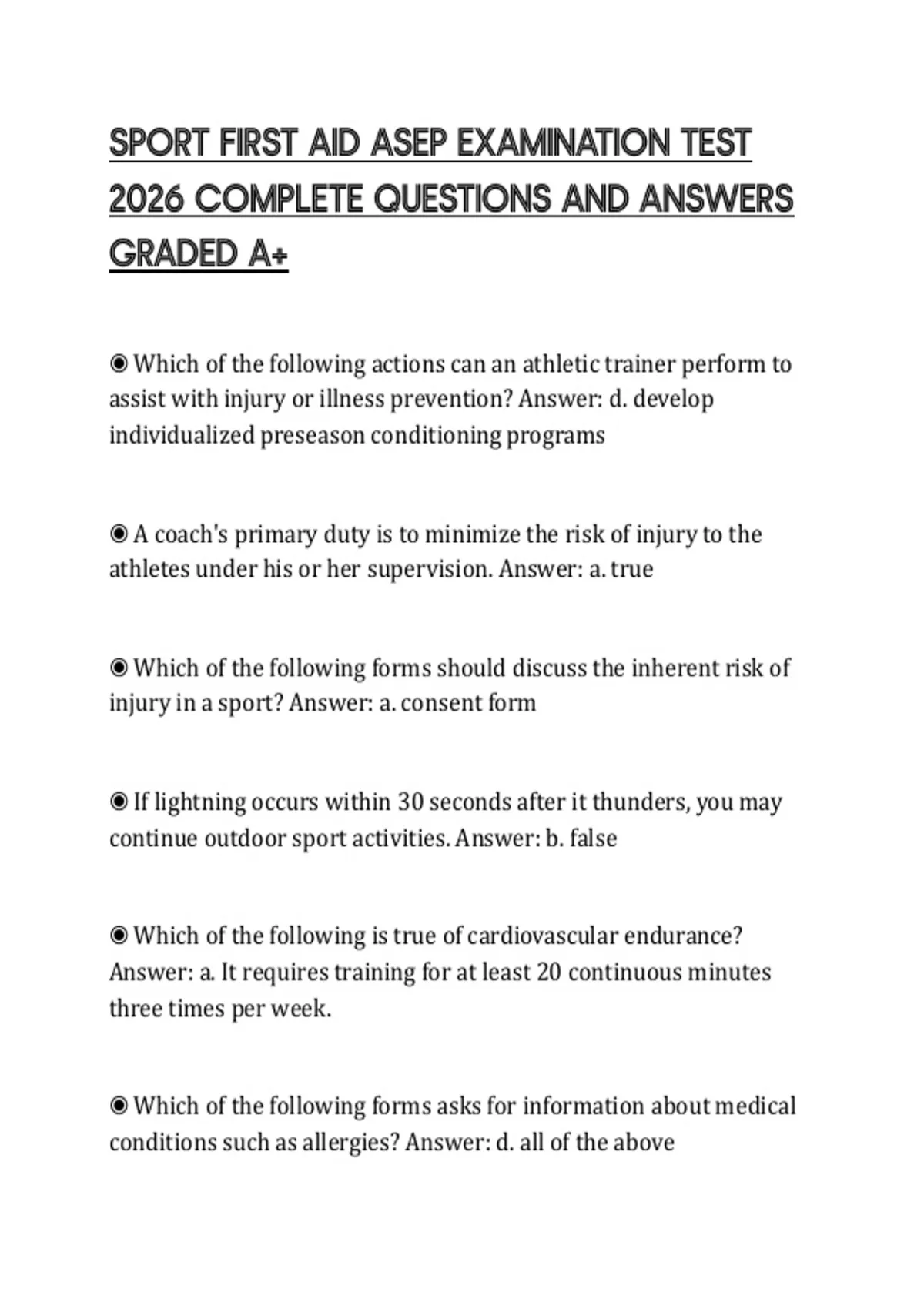 SPORT FIRST AID ASEP EXAMINATION TEST 2026 COMPLETE QUESTIONS AND ANSWERS GRADED A+

◉ Which of the following actions can an athletic trainer perform to assist with injury or illness prevention? Answer: d. develop individualized preseason conditioning programs

◉ A coach's primary duty is to minimize the risk of injury to the athletes under his or her supervision. Answer: a. true

◉ Which of the following forms should discuss the inherent risk of injury in a sport? Answer: a. consent form

◉ If lightning occurs within 30 seconds after it thunders, you may continue outdoor sport activities. Answer: b. false

◉ Which of the following is true of cardiovascular endurance? Answer: a. It requires training for at least 20 continuous minutes three times per week.

◉ Which of the following forms asks for information about medical conditions such as allergies? Answer: d. all of the above